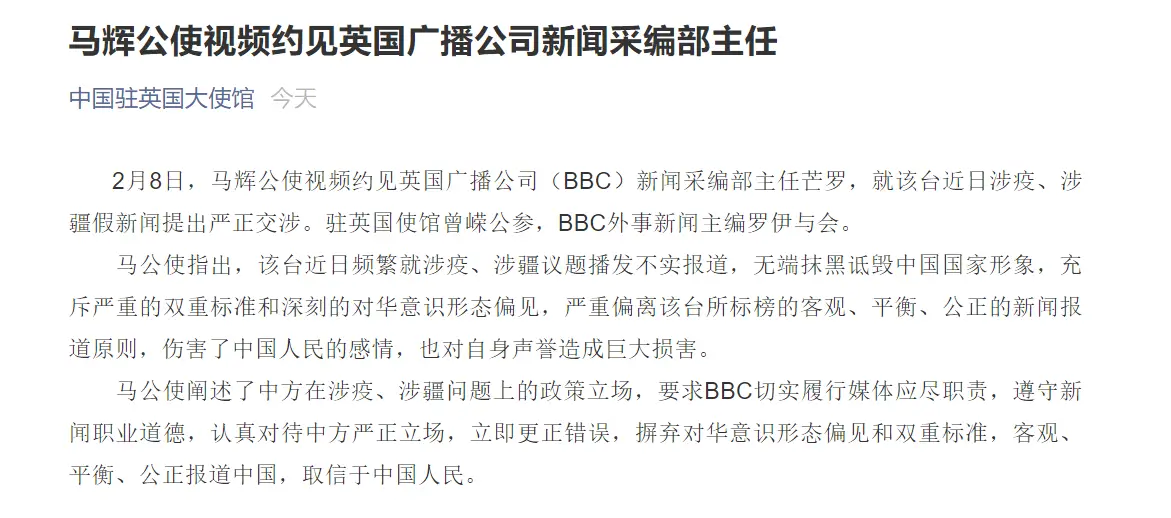 马辉公使视频约见英国广播公司新闻采编部主任

中国驻英国大使馆 今天

2月8日，马辉公使视频约见英国广播公司（BBC）新闻采编部主任芒罗，就该台近日涉疫、涉疆假新闻提出严正交涉。驻英国使馆曾嵘公参，BBC外事新闻主编罗伊与会。

马公使指出，该台近日频繁就涉疫、涉疆议题播发不实报道，无端抹黑诋毁中国国家形象，充斥严重的双重标准和深刻的对华意识形态偏见，严重偏离该台所标榜的客观、平衡、公正的新闻报道原则，伤害了中国人民的感情，也对自身声誉造成巨大损害。

马公使阐述了中方在涉疫、涉疆问题上的政策立场，要求BBC切实履行媒体应尽职责，遵守新闻职业道德，认真对待中方严正立场，立即更正错误，摒弃对华意识形态偏见和双重标准，客观、平衡、公正报道中国，取信于中国人民。